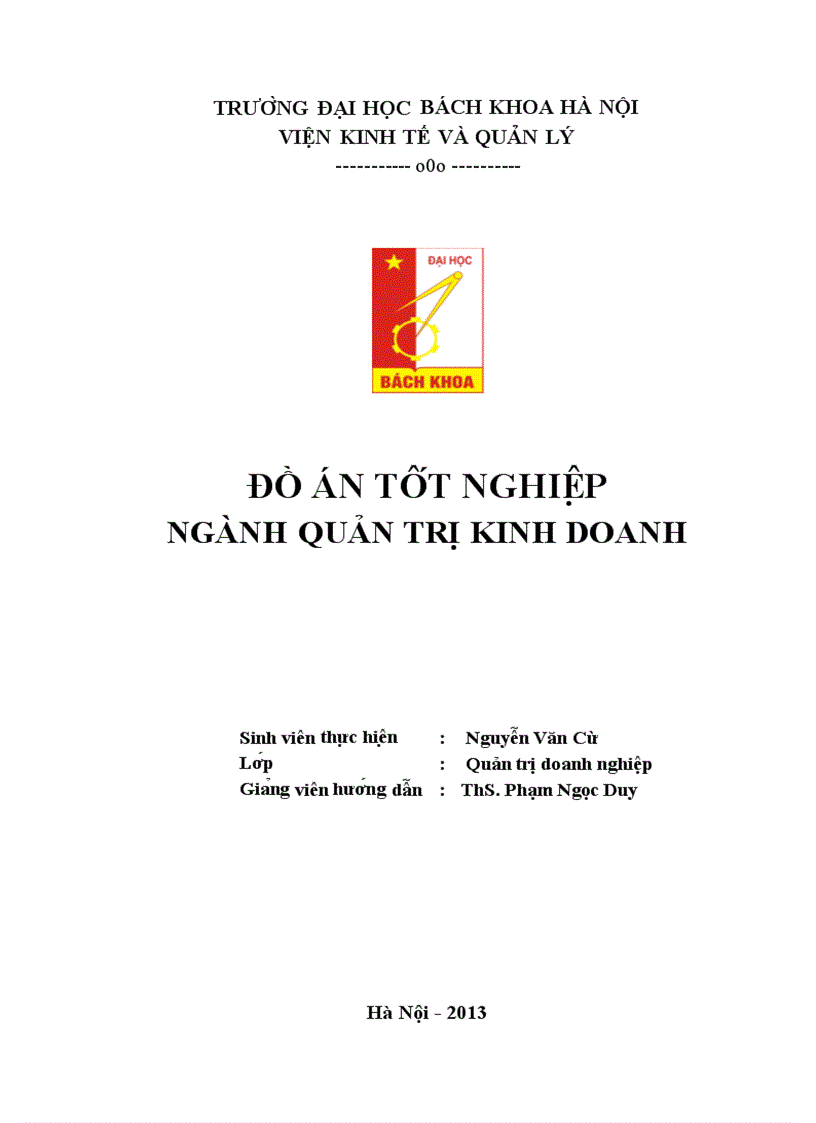 TRƯỜNG ĐẠI HỌC BÁCH KHOA HÀ NỘI
VIỆN KINH TẾ VÀ QUẢN LÝ
----------- o0o ----------

ĐẠI HỌC
BÁCH KHOA

ĐỒ ÁN TỐT NGHIỆP
NGÀNH QUẢN TRỊ KINH DOANH

Sinh viên thực hiện : Nguyễn Văn Cừ
Lớp : Quản trị doanh nghiệp
Giảng viên hướng dẫn : ThS. Phạm Ngọc Duy

Hà Nội - 2013